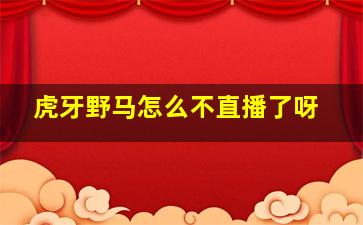 虎牙野马怎么不直播了呀